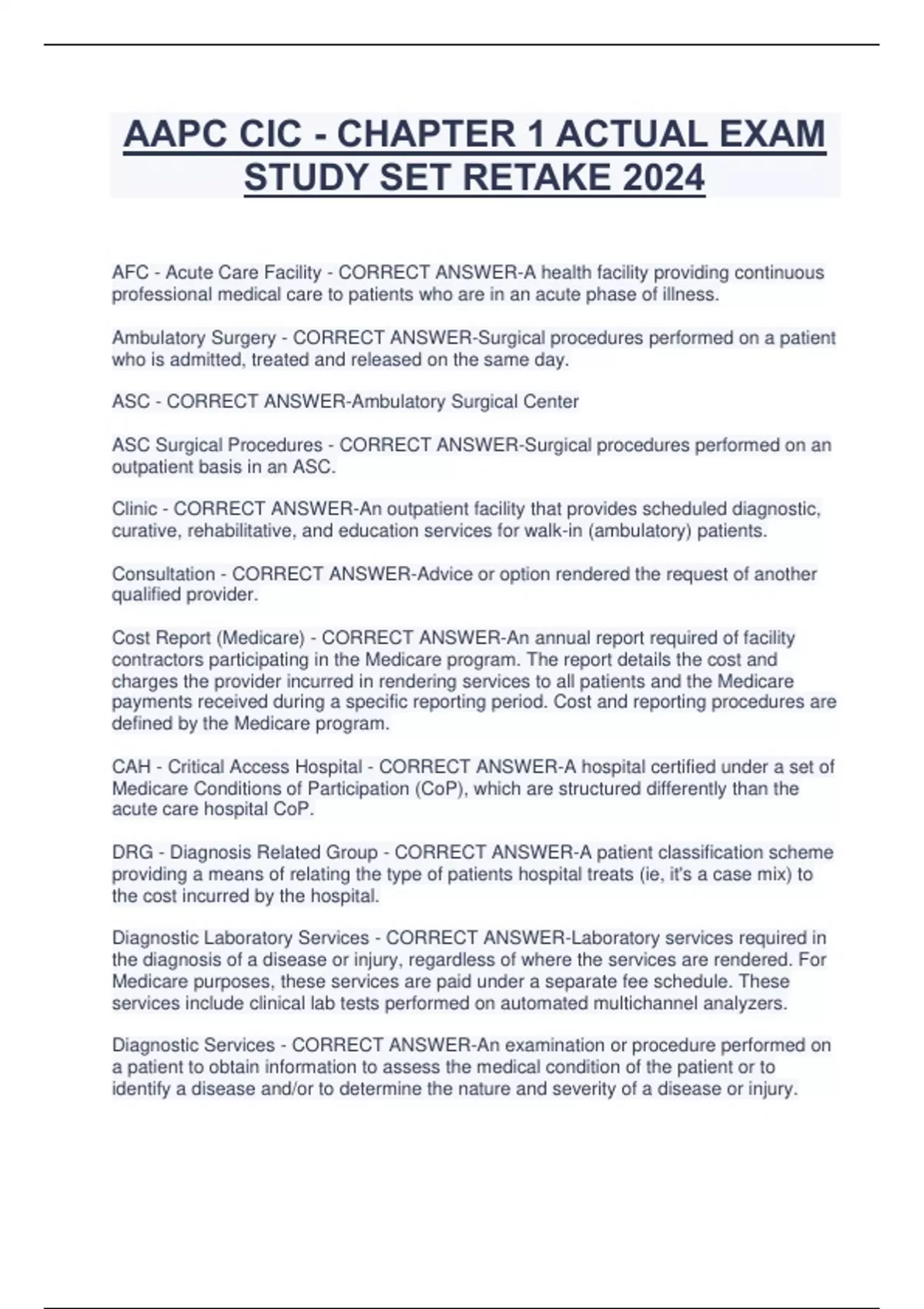 AAPC CIC - CHAPTER 1 ACTUAL EXAM STUDY SET RETAKE 2024

AFC - Acute Care Facility - CORRECT ANSWER-A health facility providing continuous professional medical care to patients who are in an acute phase of illness.

Ambulatory Surgery - CORRECT ANSWER-Surgical procedures performed on a patient who is admitted, treated and released on the same day.

ASC - CORRECT ANSWER-Ambulatory Surgical Center

ASC Surgical Procedures - CORRECT ANSWER-Surgical procedures performed on an outpatient basis in an ASC.

Clinic - CORRECT ANSWER-An outpatient facility that provides scheduled diagnostic, curative, rehabilitative, and education services for walk-in (ambulatory) patients.

Consultation - CORRECT ANSWER-Advice or option rendered the request of another qualified provider.

Cost Report (Medicare) - CORRECT ANSWER-An annual report required of facility contractors participating in the Medicare program. The report details the cost and charges the provider incurred in rendering services to all patients and the Medicare payments received during a specific reporting period. Cost and reporting procedures are defined by the Medicare program.

CAH - Critical Access Hospital - CORRECT ANSWER-A hospital certified under a set of Medicare Conditions of Participation (CoP), which are structured differently than the acute care hospital CoP.

DRG - Diagnosis Related Group - CORRECT ANSWER-A patient classification scheme providing a means of relating the type of patients hospital treats (ie, it's a case mix) to the cost incurred by the hospital.

Diagnostic Laboratory Services - CORRECT ANSWER-Laboratory services required in the diagnosis of a disease or injury, regardless of where the services are rendered. For Medicare purposes, these services are paid under a separate fee schedule. These services include clinical lab tests performed on automated multichannel analyzers.

Diagnostic Services - CORRECT ANSWER-An examination or procedure performed on a patient to obtain information to assess the medical condition of the patient or to identify a disease and/or to determine the nature and severity of a disease or injury.